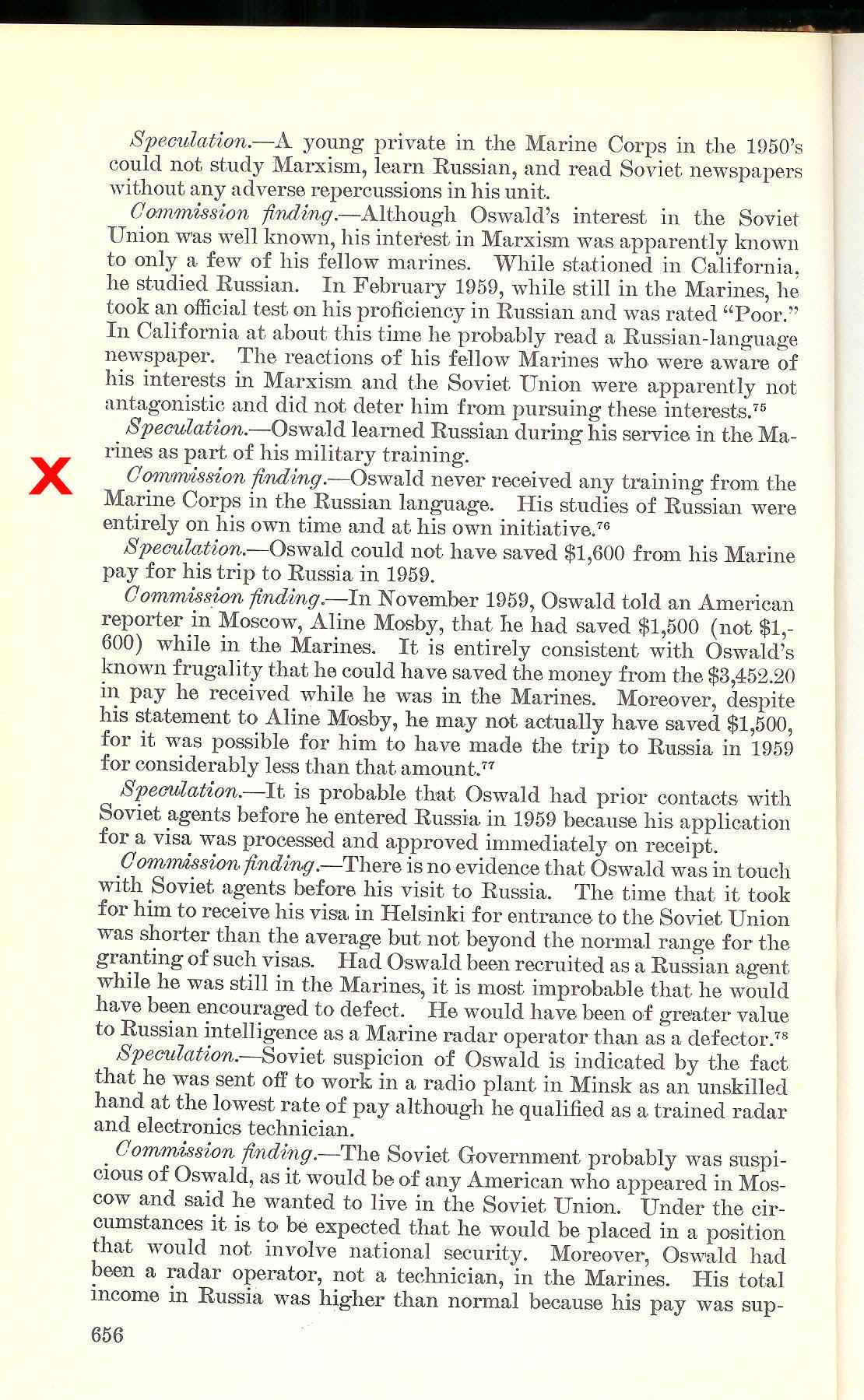 Speculation.—A young private in the Marine Corps in the 1950's could not study Marxism, learn Russian, and read Soviet newspapers without any adverse repercussions in his unit.

Commission finding.—Although Oswald's interest in the Soviet Union was well known, his interest in Marxism was apparently known to only a few of his fellow marines. While stationed in California, he studied Russian. In February 1959, while still in the Marines, he took an official test on his proficiency in Russian and was rated "Poor." In California at about this time he probably read a Russian-language newspaper. The reactions of his fellow Marines who were aware of his interests in Marxism and the Soviet Union were apparently not antagonistic and did not deter him from pursuing these interests.$^{75}$

Speculation.—Oswald learned Russian during his service in the Marines as part of his military training.

X

Commission finding.—Oswald never received any training from the Marine Corps in the Russian language. His studies of Russian were entirely on his own time and at his own initiative.$^{76}$

Speculation.—Oswald could not have saved $1,600 from his Marine pay for his trip to Russia in 1959.

Commission finding.—In November 1959, Oswald told an American reporter in Moscow, Aline Mosby, that he had saved $1,500 (not $1,600) while in the Marines. It is entirely consistent with Oswald's known frugality that he could have saved the money from the $3,452.20 in pay he received while he was in the Marines. Moreover, despite his statement to Aline Mosby, he may not actually have saved $1,500, for it was possible for him to have made the trip to Russia in 1959 for considerably less than that amount.$^{77}$

Speculation.—It is probable that Oswald had prior contacts with Soviet agents before he entered Russia in 1959 because his application for a visa was processed and approved immediately on receipt.

Commission finding.—There is no evidence that Oswald was in touch with Soviet agents before his visit to Russia. The time that it took for him to receive his visa in Helsinki for entrance to the Soviet Union was shorter than the average but not beyond the normal range for the granting of such visas. Had Oswald been recruited as a Russian agent while he was still in the Marines, it is most improbable that he would have been encouraged to defect. He would have been of greater value to Russian intelligence as a Marine radar operator than as a defector.$^{78}$

Speculation.—Soviet suspicion of Oswald is indicated by the fact that he was sent off to work in a radio plant in Minsk as an unskilled hand at the lowest rate of pay although he qualified as a trained radar and electronics technician.

Commission finding.—The Soviet Government probably was suspicious of Oswald, as it would be of any American who appeared in Moscow and said he wanted to live in the Soviet Union. Under the circumstances it is to be expected that he would be placed in a position that would not involve national security. Moreover, Oswald had been a radar operator, not a technician, in the Marines. His total income in Russia was higher than normal because his pay was sup-

656